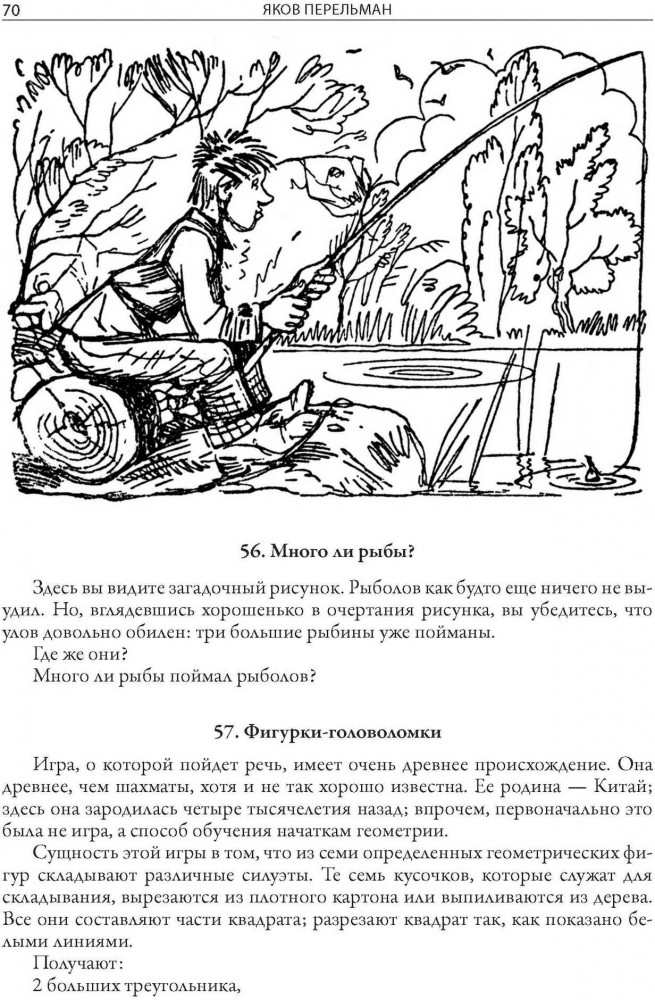 70 ЯКОВ ПЕРЕЛЬМАН

56. Много ли рыбы?

Здесь вы видите загадочный рисунок. Рыболов как будто еще ничего не выудил. Но, вглядевшись хорошенько в очертания рисунка, вы убедитесь, что улов довольно обилен: три большие рыбины уже пойманы.

Где же они?

Много ли рыбы поймал рыболов?

57. Фигурки-головоломки

Игра, о которой пойдет речь, имеет очень древнее происхождение. Она древнее, чем шахматы, хотя и не так хорошо известна. Ее родина — Китай; здесь она зародилась четыре тысячелетия назад; впрочем, первоначально это была не игра, а способ обучения начаткам геометрии.

Сущность этой игры в том, что из семи определенных геометрических фигур складывают различные силуэты. Те семь кусочков, которые служат для складывания, вырезаются из плотного картона или выпиливаются из дерева. Все они составляют части квадрата; разрезают квадрат так, как показано белыми линиями.

Получают:

2 больших треугольника,